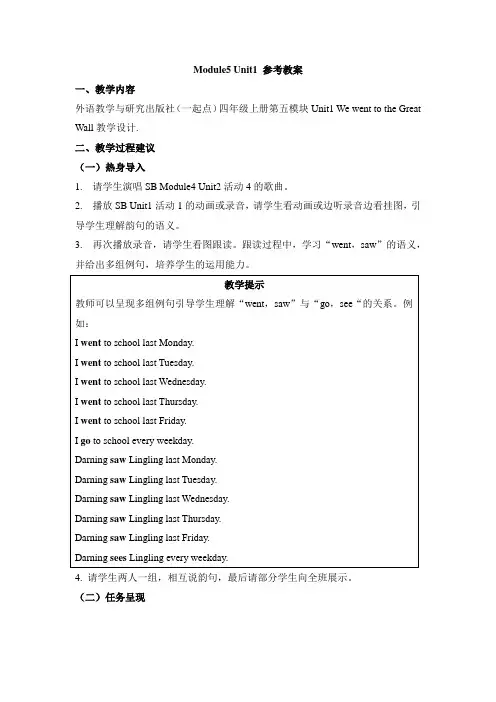 Module5 Unit1 参考教案

一、教学内容

外语教学与研究出版社（一起点）四年级上册第五模块 Unit1 We went to the Great Wall 教学设计.

二、教学过程建议

（一）热身导入

1. 请学生演唱 SB Module4 Unit2 活动 4 的歌曲。

2. 播放 SB Unit1 活动 1 的动画或录音，请学生看动画或边听录音边看挂图，引导学生理解韵句的语义。

3. 再次播放录音，请学生看图跟读。跟读过程中，学习“went，saw”的语义，并给出多组例句，培养学生的运用能力。

教学提示

教师可以呈现多组例句引导学生理解“went，saw”与“go，see“的关系。例如：

I went to school last Monday.

I went to school last Tuesday.

I went to school last Wednesday.

I went to school last Thursday.

I went to school last Friday.

I go to school every weekday.

Daming saw Lingling last Monday.

Daming saw Lingling last Tuesday.

Daming saw Lingling last Wednesday.

Daming saw Lingling last Thursday.

Daming saw Lingling last Friday.

Daming sees Lingling every weekday.

4. 请学生两人一组，相互说韵句，最后请部分学生向全班展示。

（二）任务呈现